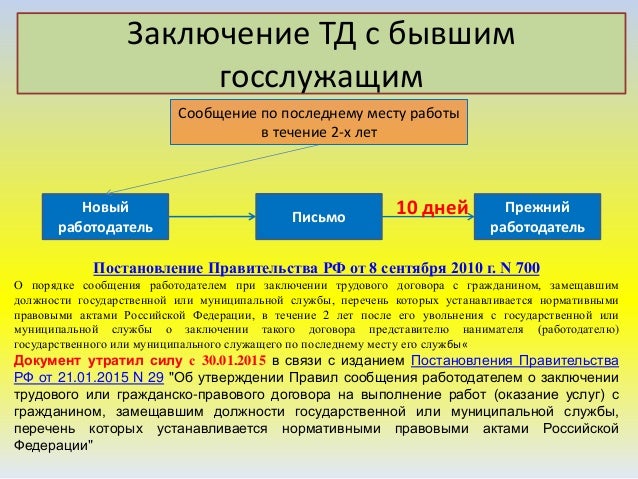 Заключение ТД с бывшим госслужащим

Сообщение по последнему месту работы в течение 2-х лет

Новый работодатель

Письмо

10 дней

Прежний работодатель

Постановление Правительства РФ от 8 сентября 2010 г. N 700

О порядке сообщения работодателем при заключении трудового договора с гражданином, замещавшим должности государственной или муниципальной службы, перечень которых устанавливается нормативными правовыми актами Российской Федерации, в течение 2 лет после его увольнения с государственной или муниципальной службы о заключении такого договора представителю нанимателя (работодателю) государственного или муниципального служащего по последнему месту его службы«

Документ утратил силу с 30.01.2015 в связи с изданием Постановления Правительства РФ от 21.01.2015 N 29 "Об утверждении Правил сообщения работодателем о заключении трудового или гражданско-правового договора на выполнение работ (оказание услуг) с гражданином, замещавшим должности государственной или муниципальной службы, перечень которых устанавливается нормативными правовыми актами Российской Федерации"